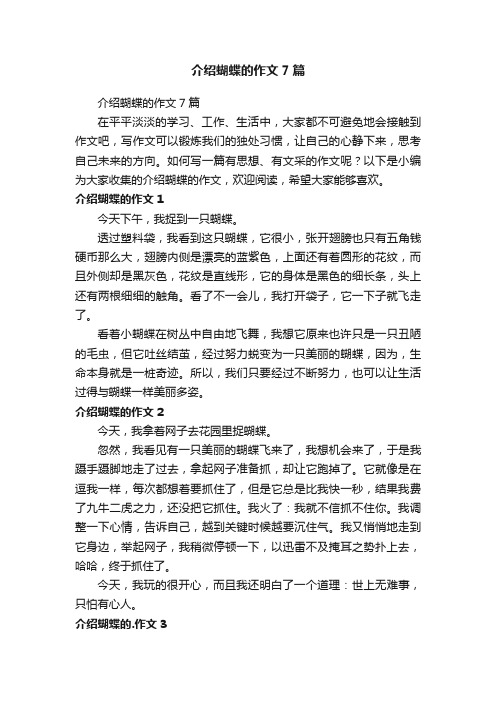 介绍蝴蝶的作文7篇

介绍蝴蝶的作文7篇

在平平淡淡的学习、工作、生活中，大家都不可避免地会接触到作文吧，写作文可以锻炼我们的独处习惯，让自己的心静下来，思考自己未来的方向。如何写一篇有思想、有文采的作文呢？以下是小编为大家收集的介绍蝴蝶的作文，欢迎阅读，希望大家能够喜欢。

介绍蝴蝶的作文1

今天下午，我捉到一只蝴蝶。

透过塑料袋，我看到这只蝴蝶，它很小，张开翅膀也只有五角钱硬币那么大，翅膀内侧是漂亮的蓝紫色，上面还有着圆形的花纹，而且外侧却是黑灰色，花纹是直线形，它的身体是黑色的细长条，头上还有两根细细的触角。看了不一会儿，我打开袋子，它一下子就飞走了。

看着小蝴蝶在树丛中自由地飞舞，我想它原来也许只是一只丑陋的毛虫，但它吐丝结茧，经过努力蜕变为一只美丽的蝴蝶，因为，生命本身就是一桩奇迹。所以，我们只要经过不断努力，也可以让生活过得与蝴蝶一样美丽多姿。

介绍蝴蝶的作文2

今天，我拿着网子去花园里捉蝴蝶。

忽然，我看见有一只美丽的蝴蝶飞来了，我想机会来了，于是我蹑手蹑脚地走了过去，拿起网子准备抓，却让它跑掉了。它就像是在逗我一样，每次都想着要抓住了，但是它总是比我快一秒，结果我费了九牛二虎之力，还没把它抓住。我火了：我就不信抓不住你。我调整一下心情，告诉自己，越到关键时候越要沉住气。我又悄悄地走到它身边，举起网子，我稍微停顿一下，以迅雷不及掩耳之势扑上去，哈哈，终于抓住了。

今天，我玩的很开心，而且我还明白了一个道理：世上无难事，只怕有心人。

介绍蝴蝶的.作文3